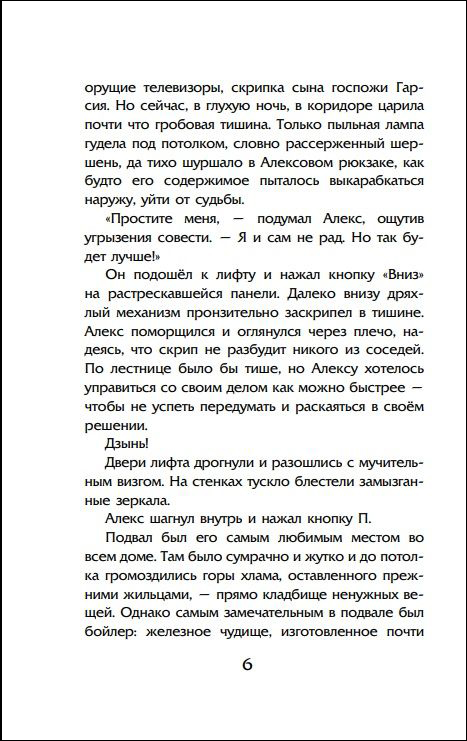 орущие телевизоры, скрипка сына госпожи Гарсия. Но сейчас, в глухую ночь, в коридоре царила почти что гробовая тишина. Только пыльная лампа гудела под потолком, словно рассерженный шершень, да тихо шуршало в Алексовом рюкзаке, как будто его содержимое пыталось выкарабкаться наружу, уйти от судьбы.

«Простите меня, — подумал Алекс, ощутив угрызения совести. — Я и сам не рад. Но так будет лучше!»

Он подошёл к лифту и нажал кнопку «Вниз» на растрескавшейся панели. Далеко внизу дряхлый механизм пронзительно заскрипел в тишине. Алекс поморщился и оглянулся через плечо, надеясь, что скрип не разбудит никого из соседей. По лестнице было бы тише, но Алексу хотелось управиться со своим делом как можно быстрее — чтобы не успеть передумать и раскаяться в своём решении.

Дзынь!

Двери лифта дрогнули и разошлись с мучительным визгом. На стенках тускло блестели замызганные зеркала.

Алекс шагнул внутрь и нажал кнопку П.

Подвал был его самым любимым местом во всем доме. Там было сумрачно и жутко и до потолка громоздились горы хлама, оставленного прежними жильцами, — прямо кладбище ненужных вещей. Однако самым замечательным в подвале был бойлер: железное чудище, изготовленное почти

6